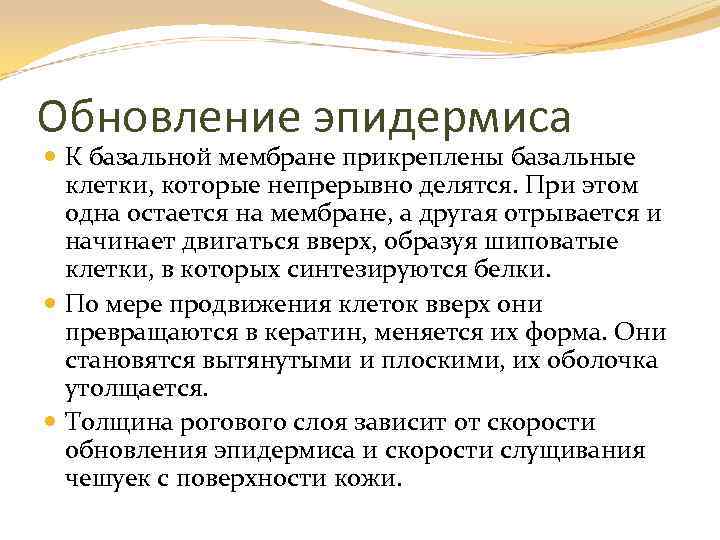 Обновление эпидермиса

К базальной мембране прикреплены базальные клетки, которые непрерывно делятся. При этом одна остается на мембране, а другая отрывается и начинает двигаться вверх, образуя шиповатые клетки, в которых синтезируются белки.

По мере продвижения клеток вверх они превращаются в кератин, меняется их форма. Они становятся вытянутыми и плоскими, их оболочка утолщается.

Толщина рогового слоя зависит от скорости обновления эпидермиса и скорости слущивания чешуек с поверхности кожи.